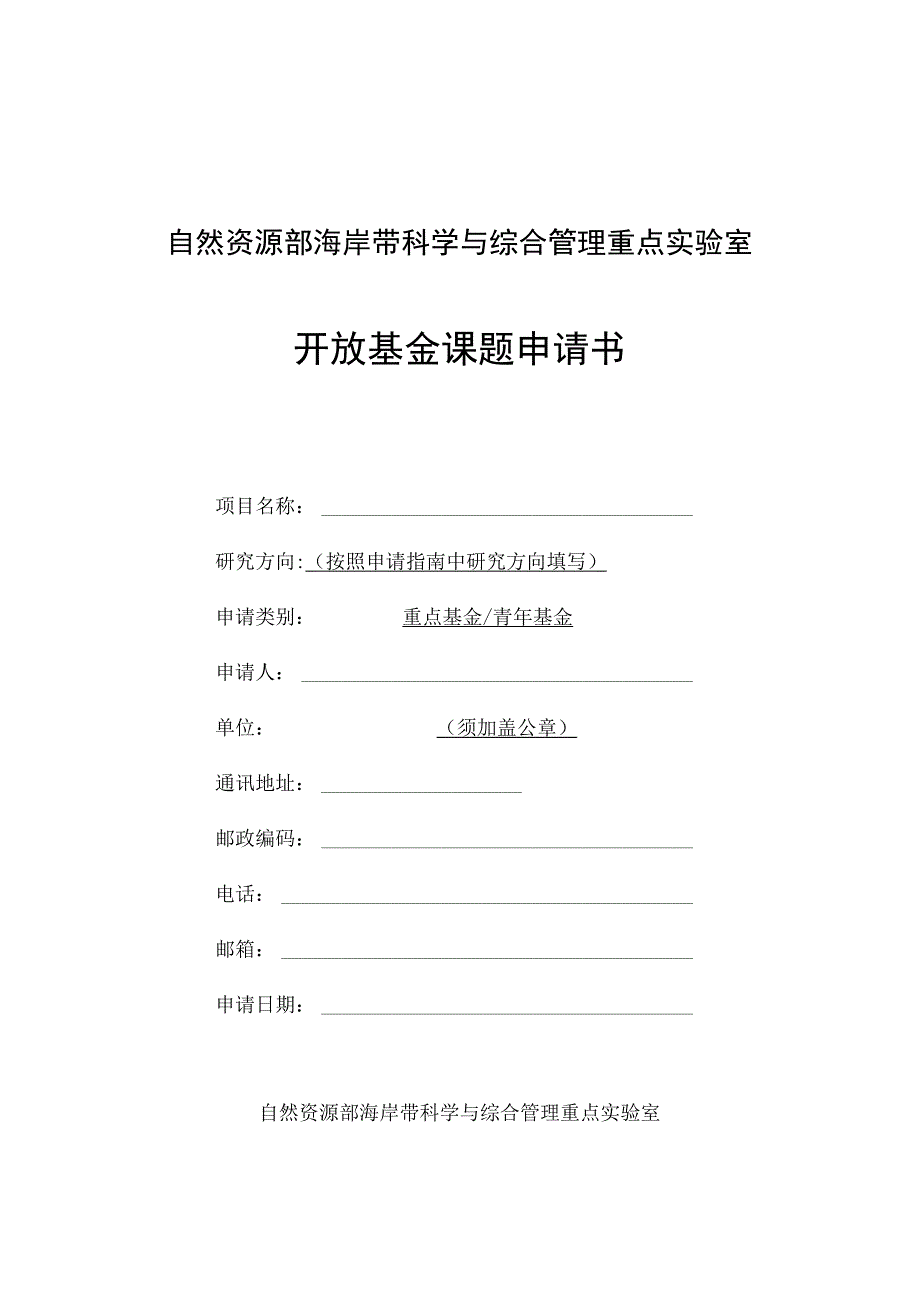 自然资源部海岸带科学与综合管理重点实验室

开放基金课题申请书

项目名称：

研究方向:（按照申请指南中研究方向填写）

申请类别：　　　　重点基金/青年基金

申请人：

单位：　　　　　　（须加盖公章）

通讯地址：

邮政编码：

电话：

邮箱：

申请日期：

自然资源部海岸带科学与综合管理重点实验室